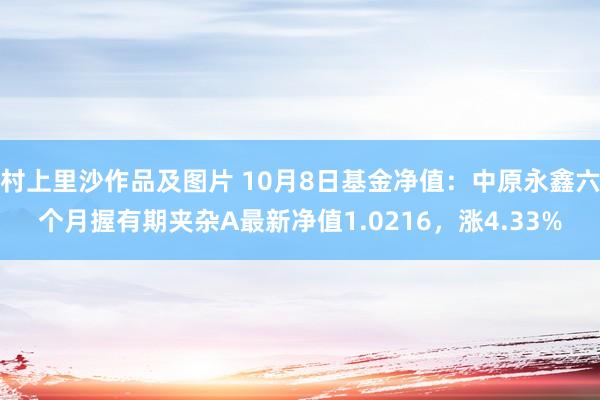 村上里沙作品及图片 10月8日基金净值：中原永鑫六个月握有期夹杂A最新净值1.0216，涨4.33%